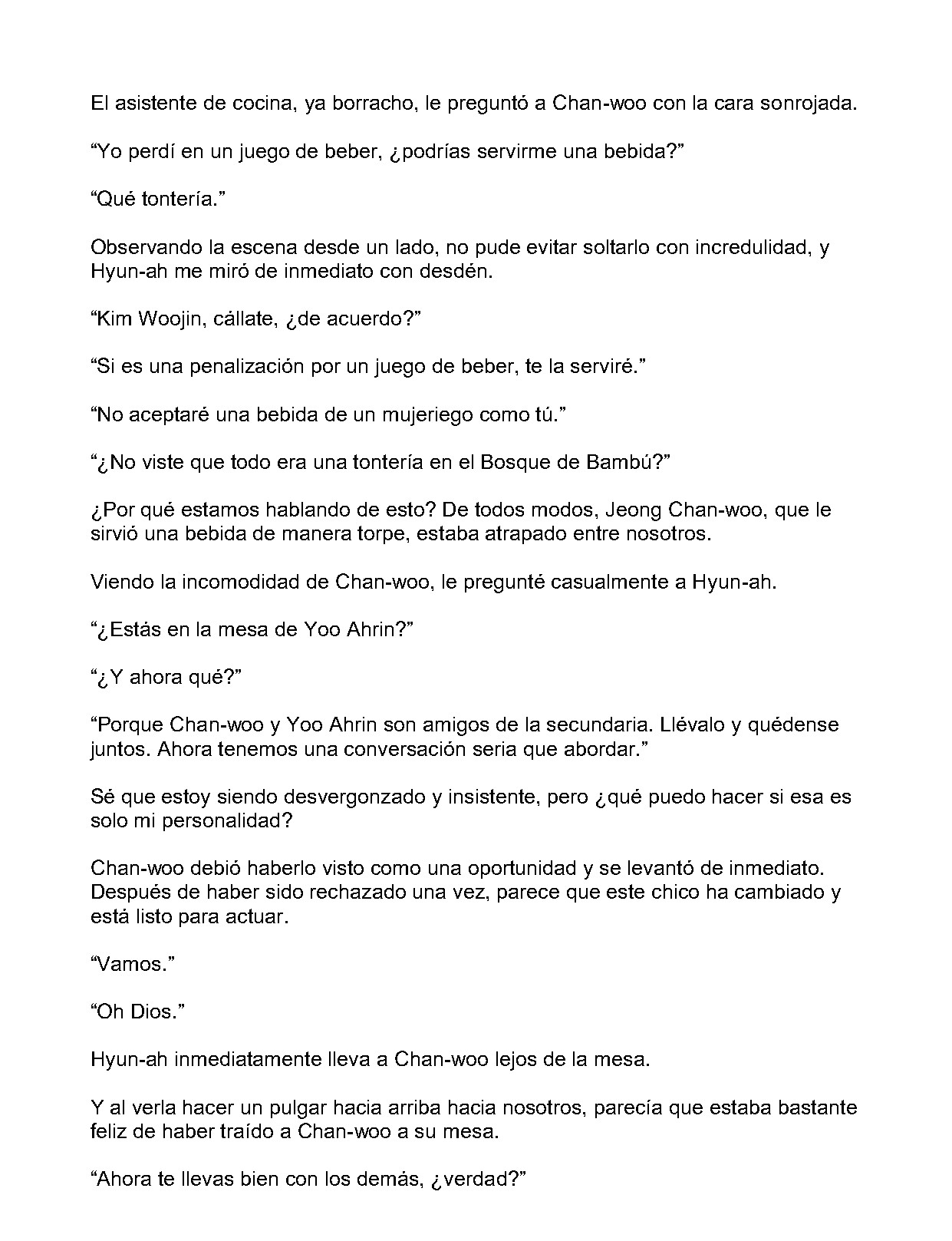 El asistente de cocina, ya borracho, le preguntó a Chan-woo con la cara sonrojada.

"Yo perdí en un juego de beber, ¿podrías servirme una bebida?"

"Qué tontería."

Observando la escena desde un lado, no pude evitar soltarlo con incredulidad, y Hyun-ah me miró de inmediato con desdén.

"Kim Woojin, cállate, ¿de acuerdo?"

"Si es una penalización por un juego de beber, te la serviré."

"No aceptaré una bebida de un mujeriego como tú."

"¿No viste que todo era una tontería en el Bosque de Bambú?"

¿Por qué estamos hablando de esto? De todos modos, Jeong Chan-woo, que le sirvió una bebida de manera torpe, estaba atrapado entre nosotros.

Viendo la incomodidad de Chan-woo, le pregunté casualmente a Hyun-ah.

"¿Estás en la mesa de Yoo Ahrin?"

"¿Y ahora qué?"

"Porque Chan-woo y Yoo Ahrin son amigos de la secundaria. Llévalo y quédense juntos. Ahora tenemos una conversación seria que abordar."

Sé que estoy siendo desvergonzado y insistente, pero ¿qué puedo hacer si esa es solo mi personalidad?

Chan-woo debió haberlo visto como una oportunidad y se levantó de inmediato. Después de haber sido rechazado una vez, parece que este chico ha cambiado y está listo para actuar.

"Vamos."

"Oh Dios."

Hyun-ah inmediatamente lleva a Chan-woo lejos de la mesa.

Y al verla hacer un pulgar hacia arriba hacia nosotros, parecía que estaba bastante feliz de haber traído a Chan-woo a su mesa.

"Ahora te llevas bien con los demás, ¿verdad?"